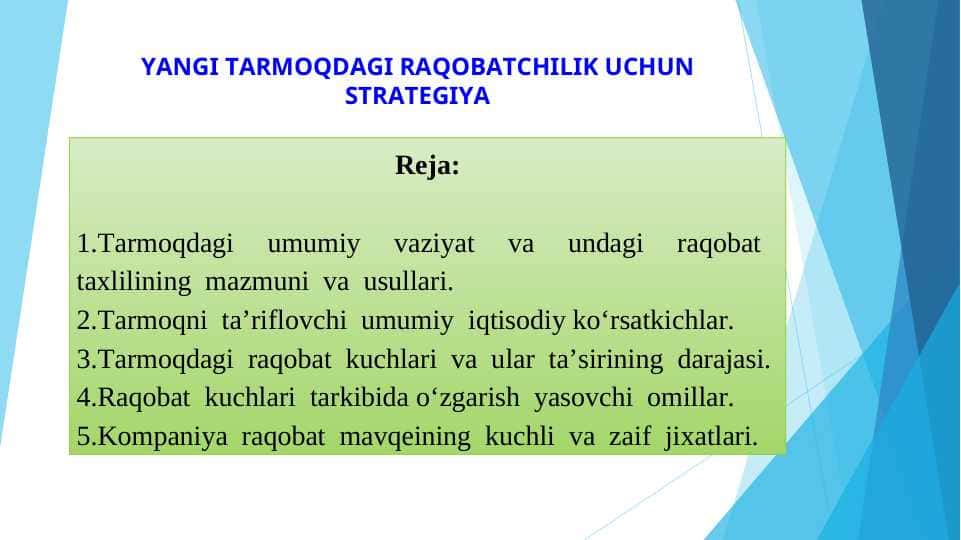 YANGI TARMOQDAGI RAQOBATCHILIK UCHUN STRATEGIYA

Reja:

1.Tarmoqdagi umumiy vaziyat va undagi raqobat taxlilining mazmuni va usullari.
2.Tarmoqni ta’riflovchi umumiy iqtisodiy ko‘rsatkichlar.
3.Tarmoqdagi raqobat kuchlari va ular ta’sirining darajasi.
4.Raqobat kuchlari tarkibida o‘zgarish yasovchi omillar.
5.Kompaniya raqobat mavqeining kuchli va zaif jixatlari.